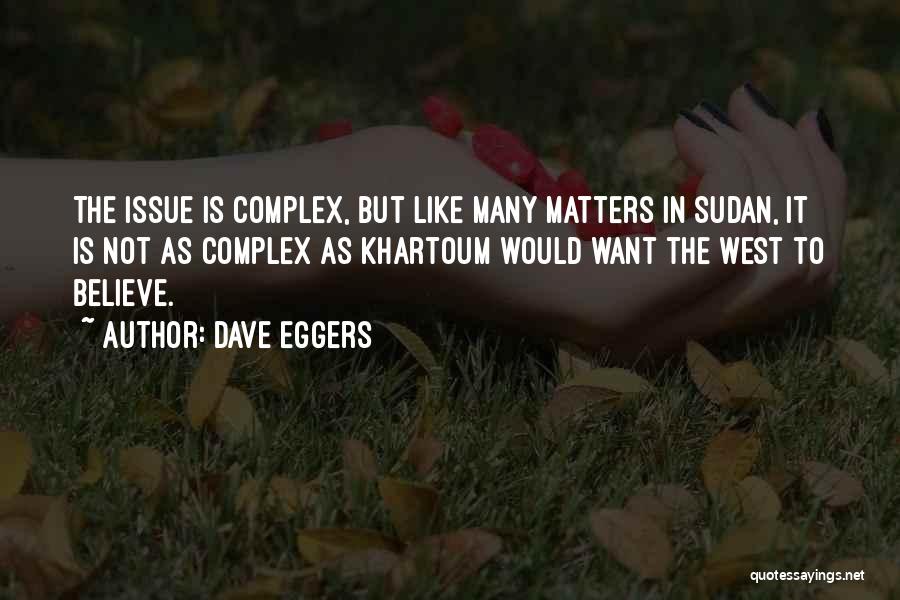 THE ISSUE IS COMPLEX, BUT LIKE MANY MATTERS IN SUDAN, IT IS NOT AS COMPLEX AS KHARTOUM WOULD WANT THE WEST TO BELIEVE.

~ AUTHOR: DAVE EGGERS

quotessayings.net